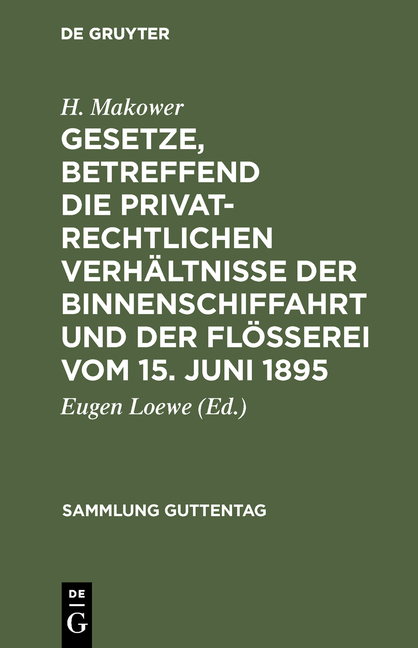 DE GRUYTER

H. Makower

GESETZE, BETREFFEND DIE PRIVATRECHTLICHEN VERHÄLTNISSE DER BINNENSCHIFFAHRT UND DER FLÖSSEREI VOM 15. JUNI 1895

Eugen Loewe (Ed.)

SAMMLUNG GUTTENTAG

DE G